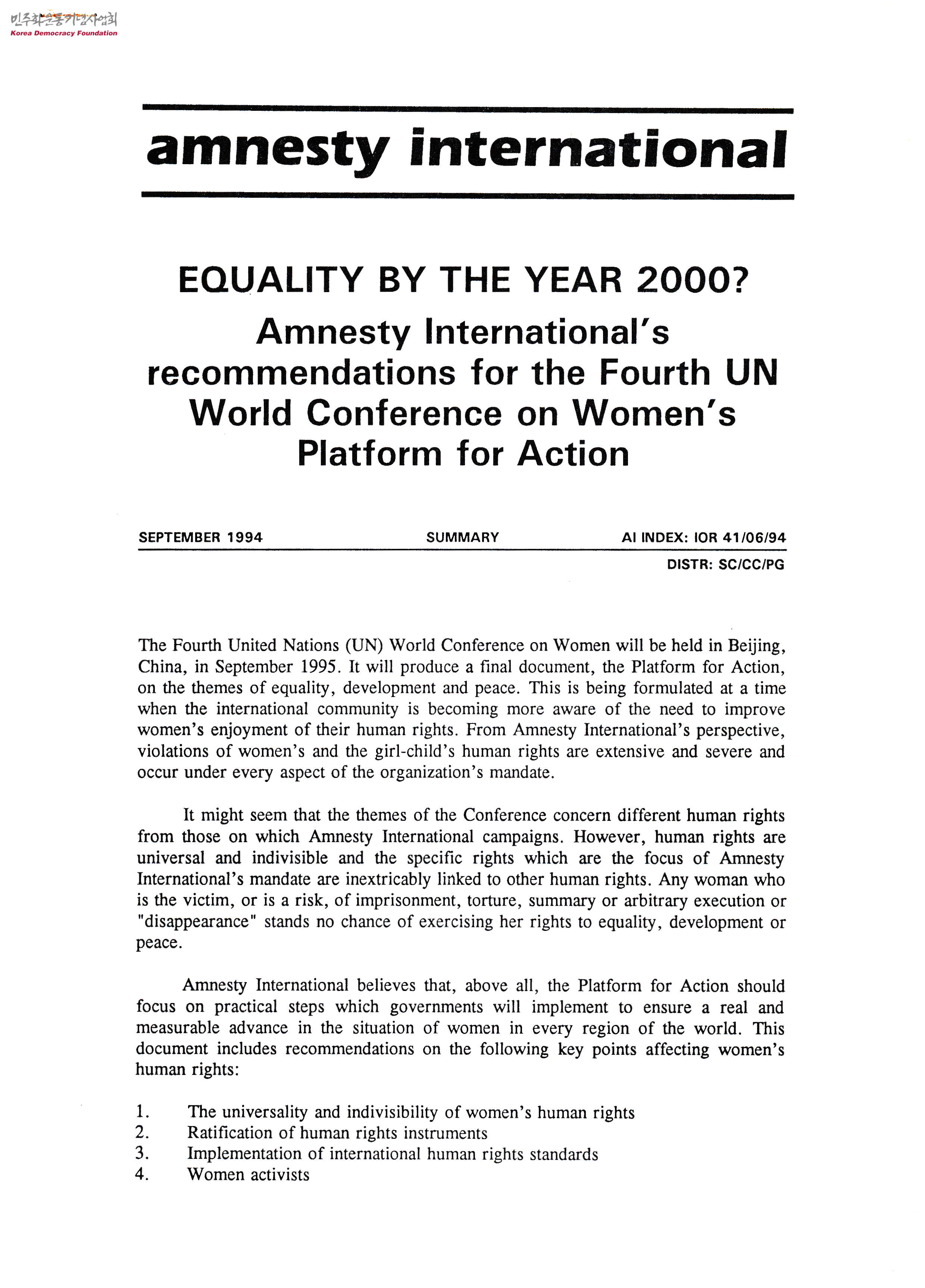 민주화운동기념사업회
Korea Democracy Foundation

amnesty international

EQUALITY BY THE YEAR 2000?
Amnesty International's recommendations for the Fourth UN World Conference on Women's Platform for Action

SEPTEMBER 1994 SUMMARY AI INDEX: IOR 41/06/94
DISTR: SC/CC/PG

The Fourth United Nations (UN) World Conference on Women will be held in Beijing, China, in September 1995. It will produce a final document, the Platform for Action, on the themes of equality, development and peace. This is being formulated at a time when the international community is becoming more aware of the need to improve women's enjoyment of their human rights. From Amnesty International's perspective, violations of women's and the girl-child's human rights are extensive and severe and occur under every aspect of the organization's mandate.

It might seem that the themes of the Conference concern different human rights from those on which Amnesty International campaigns. However, human rights are universal and indivisible and the specific rights which are the focus of Amnesty International's mandate are inextricably linked to other human rights. Any woman who is the victim, or is a risk, of imprisonment, torture, summary or arbitrary execution or "disappearance" stands no chance of exercising her rights to equality, development or peace.

Amnesty International believes that, above all, the Platform for Action should focus on practical steps which governments will implement to ensure a real and measurable advance in the situation of women in every region of the world. This document includes recommendations on the following key points affecting women's human rights:

1. The universality and indivisibility of women's human rights
2. Ratification of human rights instruments
3. Implementation of international human rights standards
4. Women activists